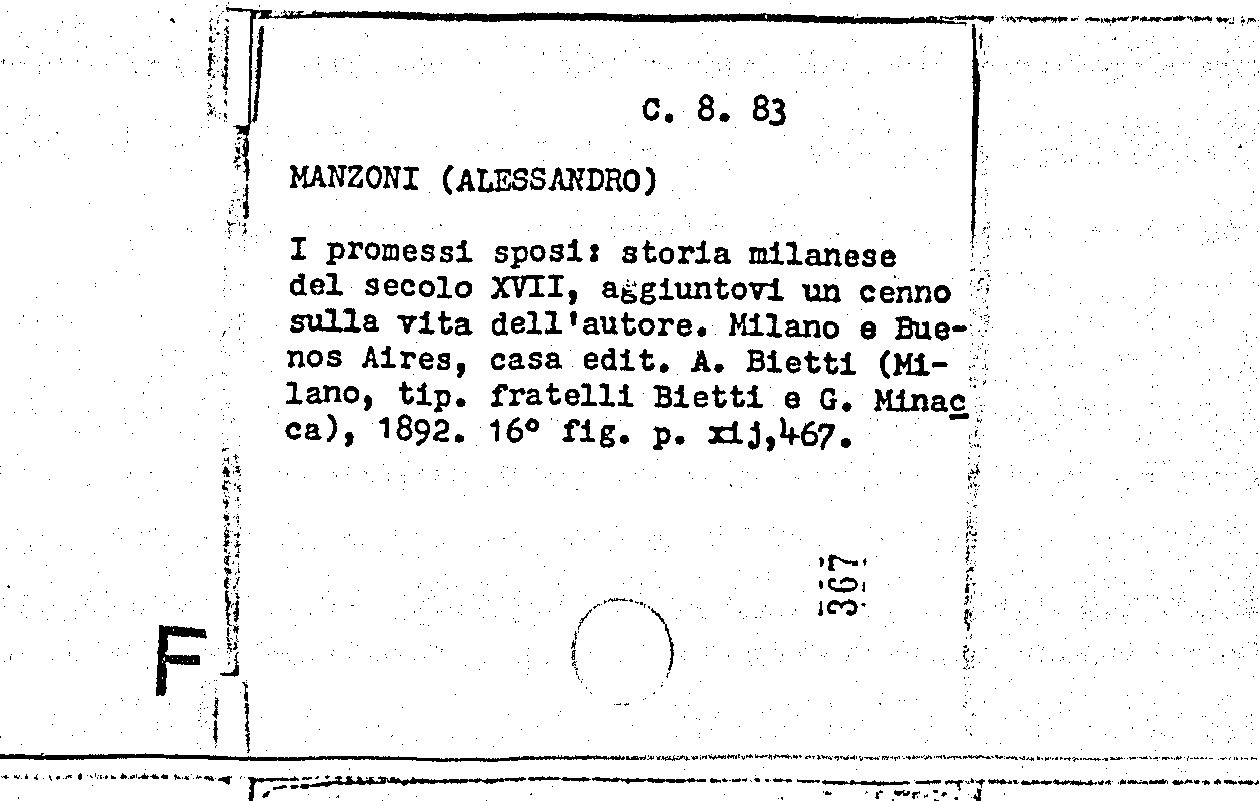 C. 8. 83

MANZONI (ALESSANDRO)

I promessi sposi: storia milanese del secolo XVII, aggiuntovi un cenno sulla vita dell'autore. Milano e Buenos Aires, casa edit. A. Bietti (Milano, tip. fratelli Bietti e G. Minacca), 1892. 16° fig. p. xij,467.

367

F